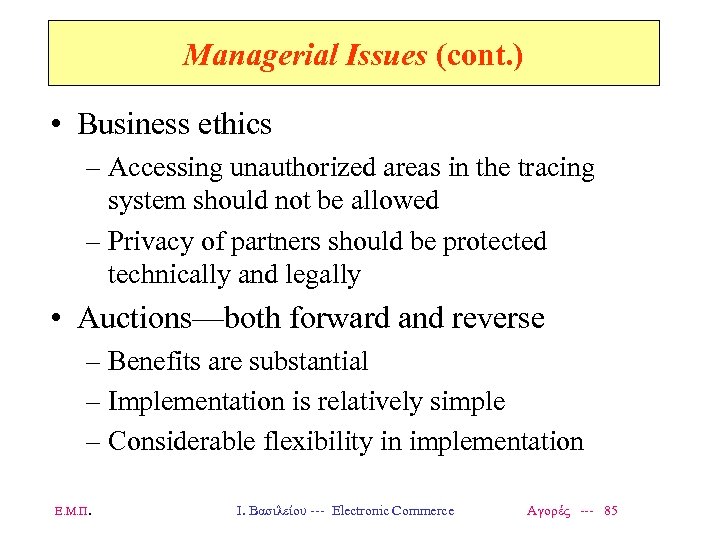 Managerial Issues (cont.)

• Business ethics
– Accessing unauthorized areas in the tracing system should not be allowed
– Privacy of partners should be protected technically and legally

• Auctions—both forward and reverse
– Benefits are substantial
– Implementation is relatively simple
– Considerable flexibility in implementation

Ε.Μ.Π. Ι. Βασιλείου --- Electronic Commerce Αγορές --- 85